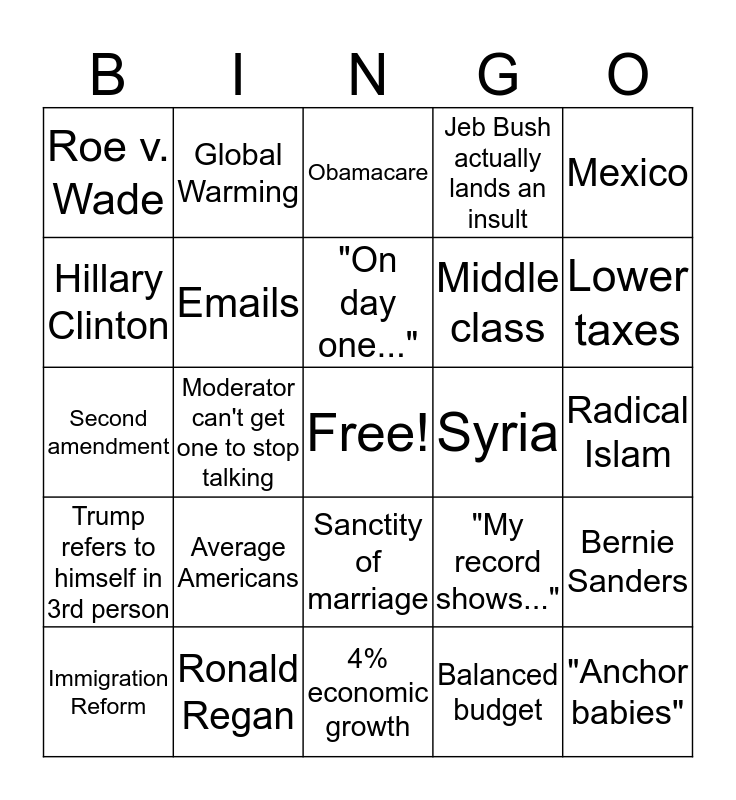 | B | I | N | G | O |
|---|---|---|---|---|
| Roe v. Wade | Global Warming | Obamacare | Jeb Bush actually lands an insult | Mexico |
| Hillary Clinton | Emails | "On day one..." | Middle class | Lower taxes |
| Second amendment | Moderator can't get one to stop talking | Free! | Syria | Radical Islam |
| Trump refers to himself in 3rd person | Average Americans | Sanctity of marriage | "My record shows..." | Bernie Sanders |
| Immigration Reform | Ronald Regan | 4% economic growth | Balanced budget | "Anchor babies" |